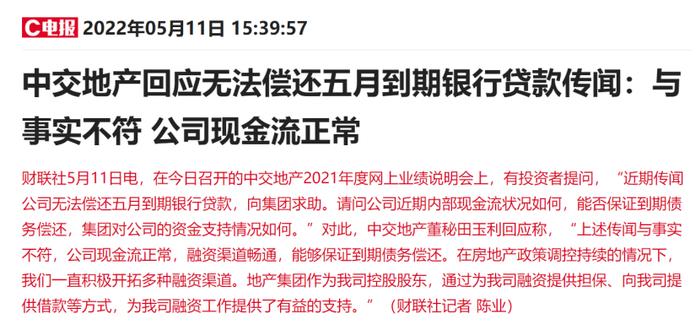 C电报 2022年05月11日 15:39:57

中交地产回应无法偿还五月到期银行贷款传闻：与事实不符 公司现金流正常

财联社5月11日电，在今日召开的中交地产2021年度网上业绩说明会上，有投资者提问，“近期传闻公司无法偿还五月到期银行贷款，向集团求助。请问公司近期内部现金流状况如何，能否保证到期债务偿还，集团对公司的资金支持情况如何。”对此，中交地产董秘田玉利回应称，“上述传闻与事实不符，公司现金流正常，融资渠道畅通，能够保证到期债务偿还。在房地产政策调控持续的情况下，我们一直积极开拓多种融资渠道。地产集团作为我司控股股东，通过为我司融资提供担保、向我司提供借款等方式，为我司融资工作提供了有益的支持。”（财联社记者 陈业）